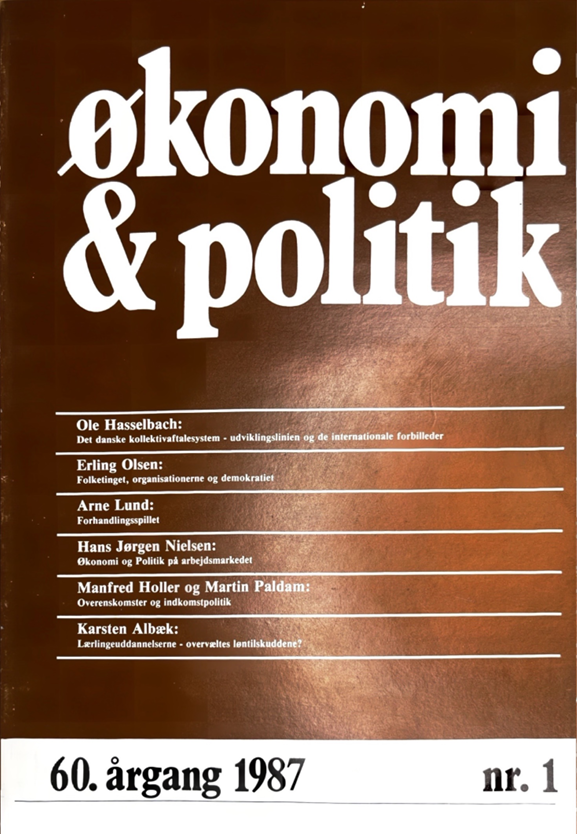 økonomi & politik

Ole Hasselbach:
Det danske kollektivaftalesystem - udviklingslinien og de internationale forbilleder

Erling Olsen:
Folketinget, organisationerne og demokratiet

Arne Lund:
Forhandlingsspillet

Hans Jørgen Nielsen:
Økonomi og Politik på arbejdsmarkedet

Manfred Holler og Martin Paldam:
Overenskomster og indkomstpolitik

Karsten Albæk:
Lærlingeuddannelserne - overvæltes løntilskuddene?

60. årgang 1987 nr. 1